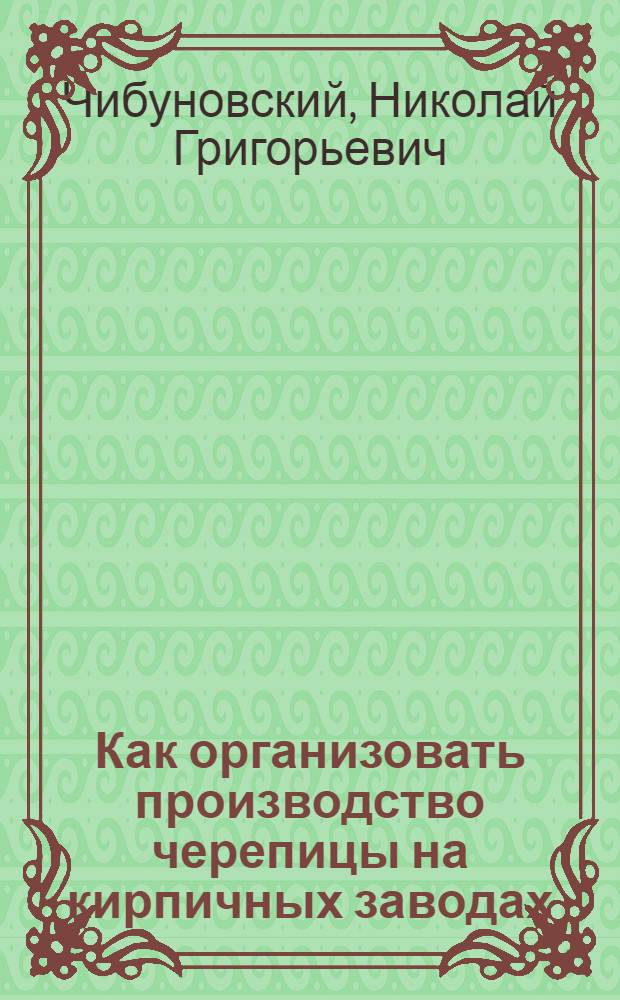 Чибуновский, Николай Григорьевич

Как организовать производство черепицы на кирпичных заводах